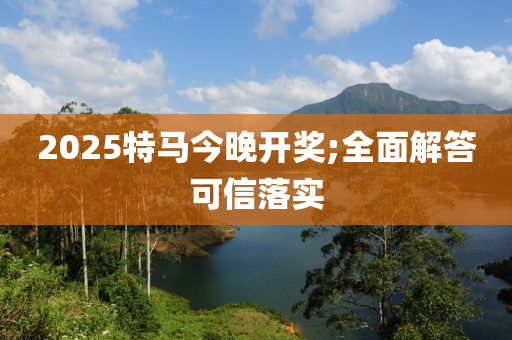 2025特马今晚开奖;全面解答可信落实